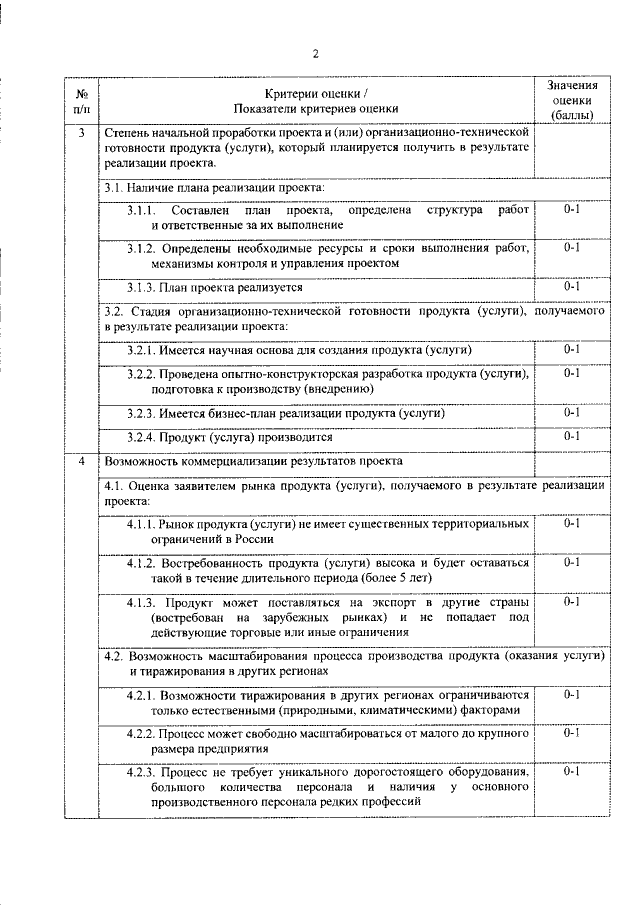 2

| № п/п | Критерии оценки / Показатели критериев оценки | Значения оценки (баллы) |
|---|---|---|
| 3 | Степень начальной проработки проекта и (или) организационно-технической готовности продукта (услуги), который планируется получить в результате реализации проекта. | |
| | 3.1. Наличие плана реализации проекта: | |
| | 3.1.1. Составлен план проекта, определена структура работ и ответственные за их выполнение | 0-1 |
| | 3.1.2. Определены необходимые ресурсы и сроки выполнения работ, механизмы контроля и управления проектом | 0-1 |
| | 3.1.3. План проекта реализуется | 0-1 |
| | 3.2. Стадия организационно-технической готовности продукта (услуги), получаемого в результате реализации проекта: | |
| | 3.2.1. Имеется научная основа для создания продукта (услуги) | 0-1 |
| | 3.2.2. Проведена опытно-конструкторская разработка продукта (услуги), подготовка к производству (внедрению) | 0-1 |
| | 3.2.3. Имеется бизнес-план реализации продукта (услуги) | 0-1 |
| | 3.2.4. Продукт (услуга) производится | 0-1 |
| 4 | Возможность коммерциализации результатов проекта | |
| | 4.1. Оценка заявителем рынка продукта (услуги), получаемого в результате реализации проекта: | |
| | 4.1.1. Рынок продукта (услуги) не имеет существенных территориальных ограничений в России | 0-1 |
| | 4.1.2. Востребованность продукта (услуги) высока и будет оставаться такой в течение длительного периода (более 5 лет) | 0-1 |
| | 4.1.3. Продукт может поставляться на экспорт в другие страны (востребован на зарубежных рынках) и не попадает под действующие торговые или иные ограничения | 0-1 |
| | 4.2. Возможность масштабирования процесса производства продукта (оказания услуги) и тиражирования в других регионах | |
| | 4.2.1. Возможности тиражирования в других регионах ограничиваются только естественными (природными, климатическими) факторами | 0-1 |
| | 4.2.2. Процесс может свободно масштабироваться от малого до крупного размера предприятия | 0-1 |
| | 4.2.3. Процесс не требует уникального дорогостоящего оборудования, большого количества персонала и наличия у основного производственного персонала редких профессий | 0-1 |